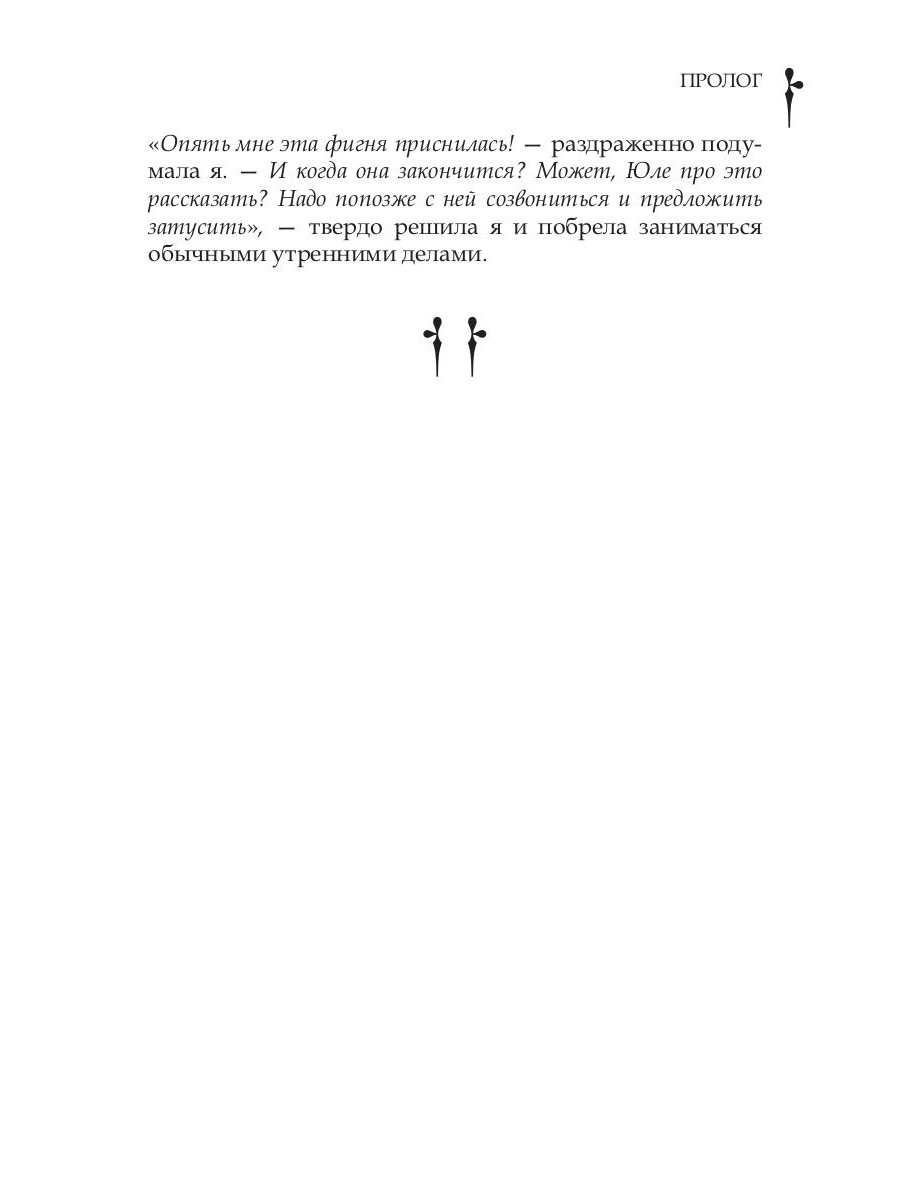 ПРОЛОГ

«Опять мне эта фигня приснилась! — раздраженно подумала я. — И когда она закончится? Может, Юле про это рассказать? Надо попозже с ней созвониться и предложить затусить», — твердо решила я и побрела заниматься обычными утренними делами.